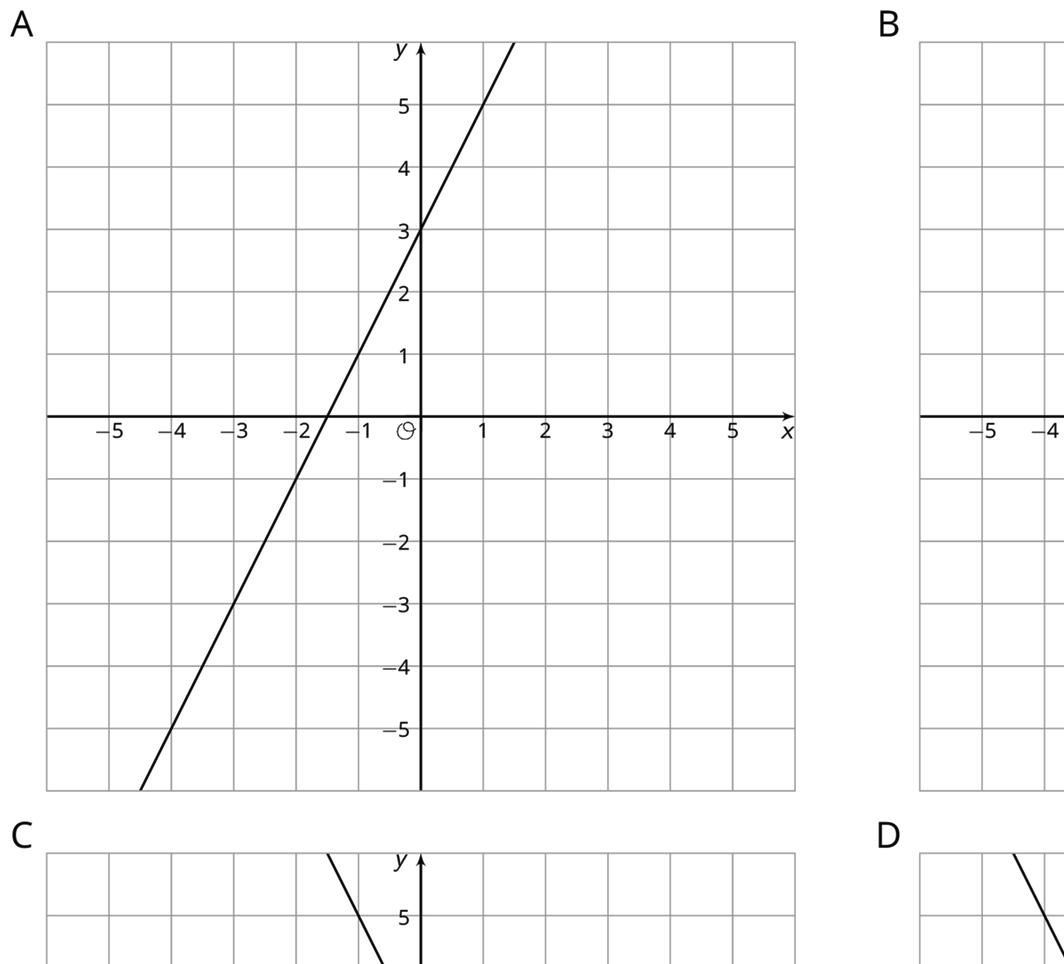 A

y
5
4
3
2
1
−5 −4 −3 −2 −1 O 1 2 3 4 5 x
−1
−2
−3
−4
−5

B

−5 −4

C

y
5

D